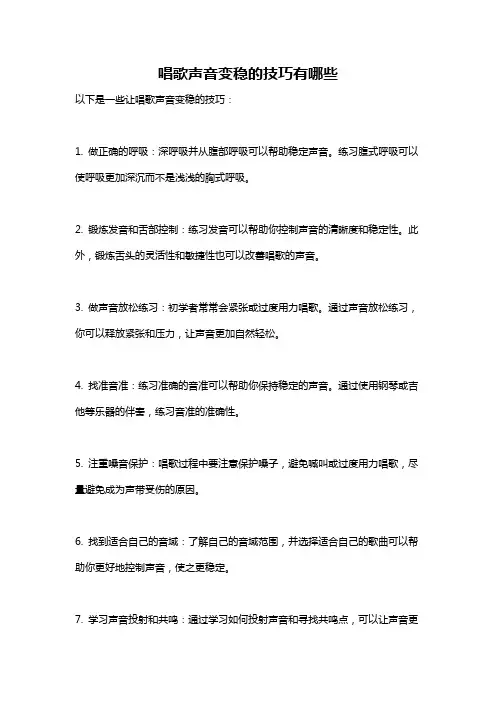 唱歌声音变稳的技巧有哪些

以下是一些让唱歌声音变稳的技巧：

1. 做正确的呼吸：深呼吸并从腹部呼吸可以帮助稳定声音。练习腹式呼吸可以使呼吸更加深沉而不是浅浅的胸式呼吸。

2. 锻炼发音和舌部控制：练习发音可以帮助你控制声音的清晰度和稳定性。此外，锻炼舌头的灵活性和敏捷性也可以改善唱歌的声音。

3. 做声音放松练习：初学者常常会紧张或过度用力唱歌。通过声音放松练习，你可以释放紧张和压力，让声音更加自然轻松。

4. 找准音准：练习准确的音准可以帮助你保持稳定的声音。通过使用钢琴或吉他等乐器的伴奏，练习音准的准确性。

5. 注重嗓音保护：唱歌过程中要注意保护嗓子，避免喊叫或过度用力唱歌，尽量避免成为声带受伤的原因。

6. 找到适合自己的音域：了解自己的音域范围，并选择适合自己的歌曲可以帮助你更好地控制声音，使之更稳定。

7. 学习声音投射和共鸣：通过学习如何投射声音和寻找共鸣点，可以让声音更